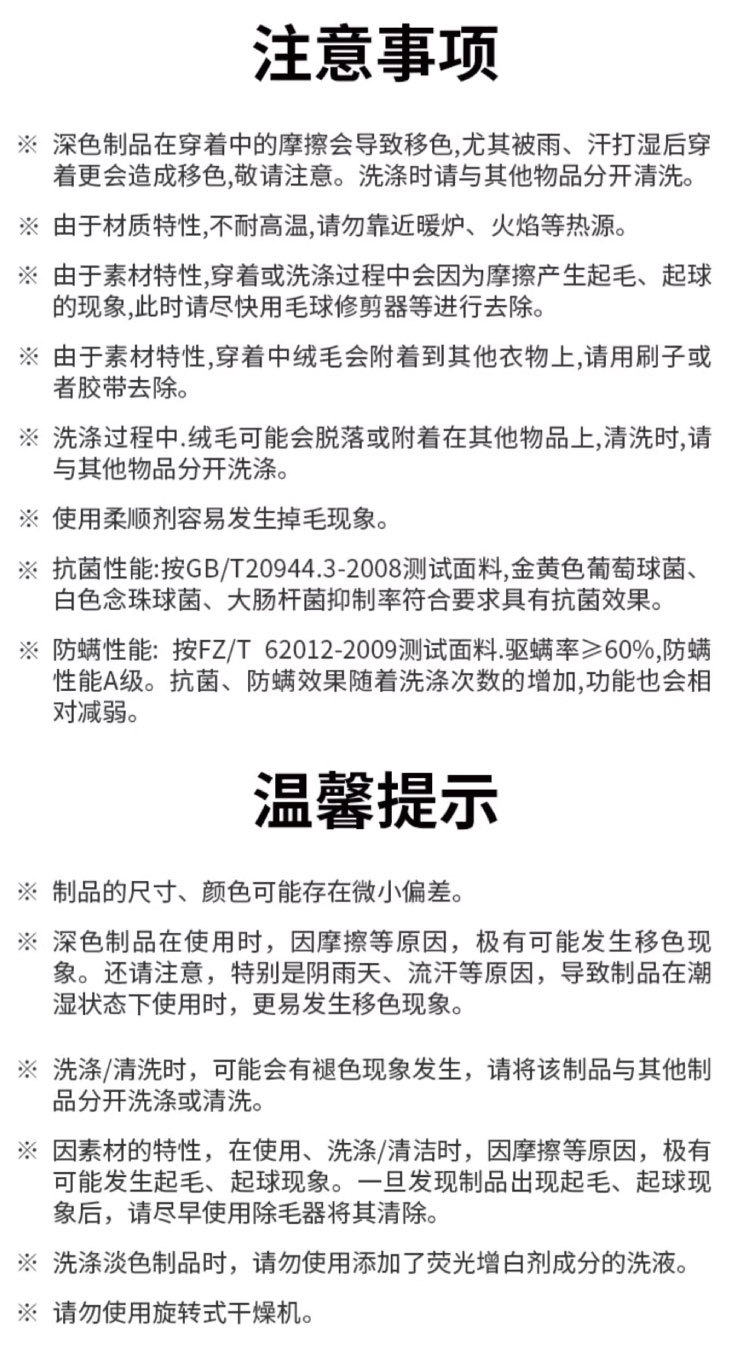 注意事项

※ 深色制品在穿着中的摩擦会导致移色,尤其被雨、汗打湿后穿着更会造成移色,敬请注意。洗涤时请与其他物品分开清洗。

※ 由于材质特性,不耐高温,请勿靠近暖炉、火焰等热源。

※ 由于素材特性,穿着或洗涤过程中会因为摩擦产生起毛、起球的现象,此时请尽快用毛球修剪器等进行去除。

※ 由于素材特性,穿着中绒毛会附着到其他衣物上,请用刷子或者胶带去除。

※ 洗涤过程中.绒毛可能会脱落或附着在其他物品上,清洗时,请与其他物品分开洗涤。

※ 使用柔顺剂容易发生掉毛现象。

※ 抗菌性能:按GB/T20944.3-2008测试面料,金黄色葡萄球菌、白色念珠球菌、大肠杆菌抑制率符合要求具有抗菌效果。

※ 防螨性能: 按FZ/T 62012-2009测试面料.驱螨率≥60%,防螨性能A级。抗菌、防螨效果随着洗涤次数的增加,功能也会相对减弱。

温馨提示

※ 制品的尺寸、颜色可能存在微小偏差。

※ 深色制品在使用时,因摩擦等原因,极有可能发生移色现象。还请注意,特别是阴雨天、流汗等原因,导致制品在潮湿状态下使用时,更易发生移色现象。

※ 洗涤/清洗时,可能会有褪色现象发生,请将该制品与其他制品分开洗涤或清洗。

※ 因素材的特性,在使用、洗涤/清洁时,因摩擦等原因,极有可能发生起毛、起球现象。一旦发现制品出现起毛、起球现象后,请尽早使用除毛器将其清除。

※ 洗涤淡色制品时,请勿使用添加了荧光增白剂成分的洗液。

※ 请勿使用旋转式干燥机。